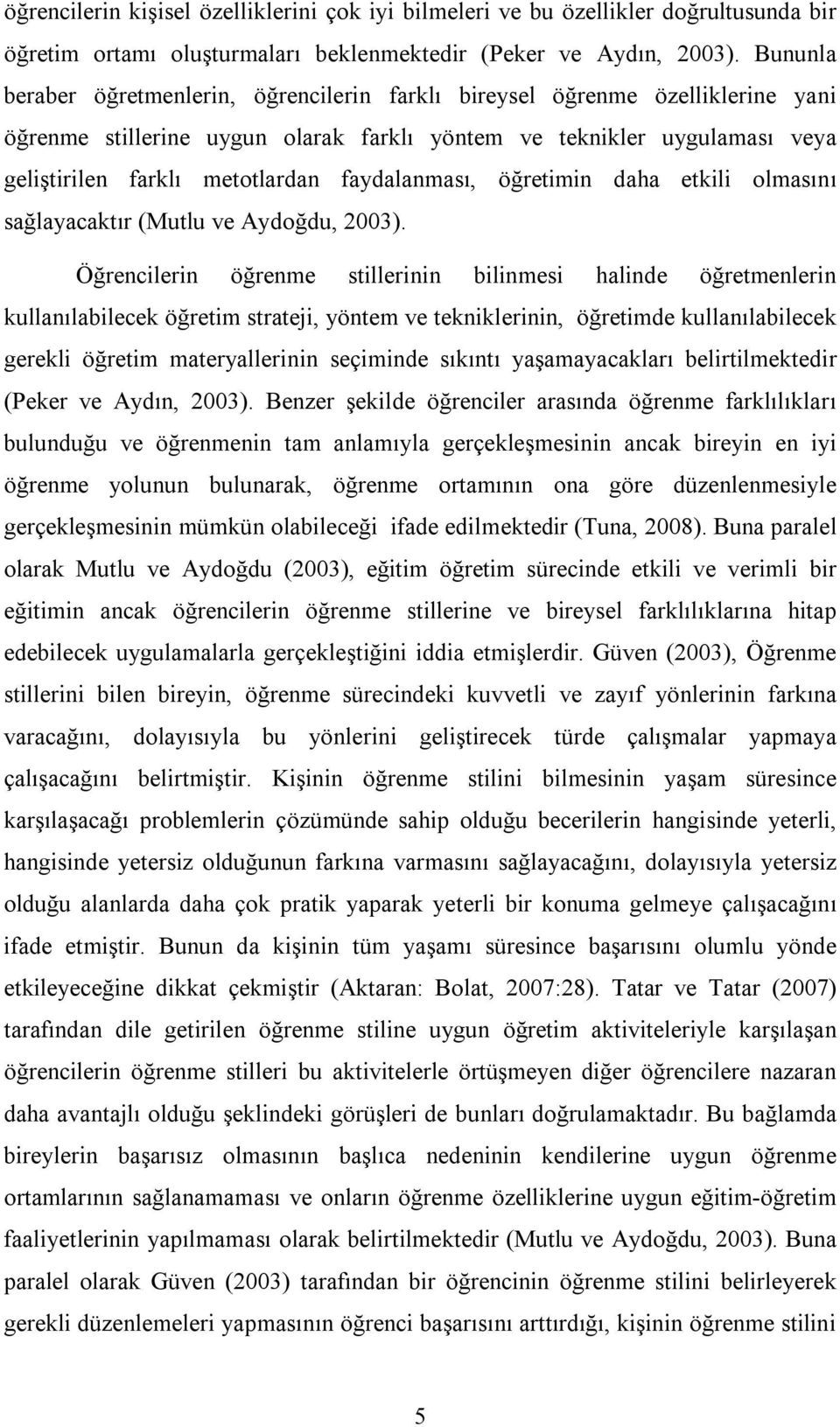 öğrencilerin kişisel özelliklerini çok iyi bilmeleri ve bu özellikler doğrultusunda bir öğretim ortamı oluşturmaları beklenmektedir (Peker ve Aydın, 2003). Bununla beraber öğretmenlerin, öğrencilerin farklı bireysel öğrenme özelliklerine yani öğrenme stillerine uygun olarak farklı yöntem ve teknikler uygulaması veya geliştirilen farklı metotlardan faydalanması, öğretimin daha etkili olmasını sağlayacaktır (Mutlu ve Aydoğdu, 2003).

Öğrencilerin öğrenme stillerinin bilinmesi halinde öğretmenlerin kullanılabilecek öğretim strateji, yöntem ve tekniklerinin, öğretimde kullanılabilecek gerekli öğretim materyallerinin seçiminde sıkıntı yaşamayacakları belirtilmektedir (Peker ve Aydın, 2003). Benzer şekilde öğrenciler arasında öğrenme farklılıkları bulunduğu ve öğrenmenin tam anlamıyla gerçekleşmesinin ancak bireyin en iyi öğrenme yolunun bulunarak, öğrenme ortamının ona göre düzenlenmesiyle gerçekleşmesinin mümkün olabileceği ifade edilmektedir (Tuna, 2008). Buna paralel olarak Mutlu ve Aydoğdu (2003), eğitim öğretim sürecinde etkili ve verimli bir eğitimin ancak öğrencilerin öğrenme stillerine ve bireysel farklılıklarına hitap edebilecek uygulamalarla gerçekleştiğini iddia etmişlerdir. Güven (2003), Öğrenme stillerini bilen bireyin, öğrenme sürecindeki kuvvetli ve zayıf yönlerinin farkına varacağını, dolayısıyla bu yönlerini geliştirecek türde çalışmalar yapmaya çalışacağını belirtmiştir. Kişinin öğrenme stilini bilmesinin yaşam süresince karşılaşacağı problemlerin çözümünde sahip olduğu becerilerin hangisinde yeterli, hangisinde yetersiz olduğunun farkına varmasını sağlayacağını, dolayısıyla yetersiz olduğu alanlarda daha çok pratik yaparak yeterli bir konuma gelmeye çalışacağını ifade etmiştir. Bunun da kişinin tüm yaşamı süresince başarısını olumlu yönde etkileyeceğine dikkat çekmiştir (Aktaran: Bolat, 2007:28). Tatar ve Tatar (2007) tarafından dile getirilen öğrenme stiline uygun öğretim aktiviteleriyle karşılaşan öğrencilerin öğrenme stilleri bu aktivitelerle örtüşmeyen diğer öğrencilere nazaran daha avantajlı olduğu şeklindeki görüşleri de bunları doğrulamaktadır. Bu bağlamda bireylerin başarısız olmasının başlıca nedeninin kendilerine uygun öğrenme ortamlarının sağlanamaması ve onların öğrenme özelliklerine uygun eğitim-öğretim faaliyetlerinin yapılmaması olarak belirtilmektedir (Mutlu ve Aydoğdu, 2003). Buna paralel olarak Güven (2003) tarafından bir öğrencinin öğrenme stilini belirleyerek gerekli düzenlemeleri yapmasının öğrenci başarısını arttırdığı, kişinin öğrenme stilini

5